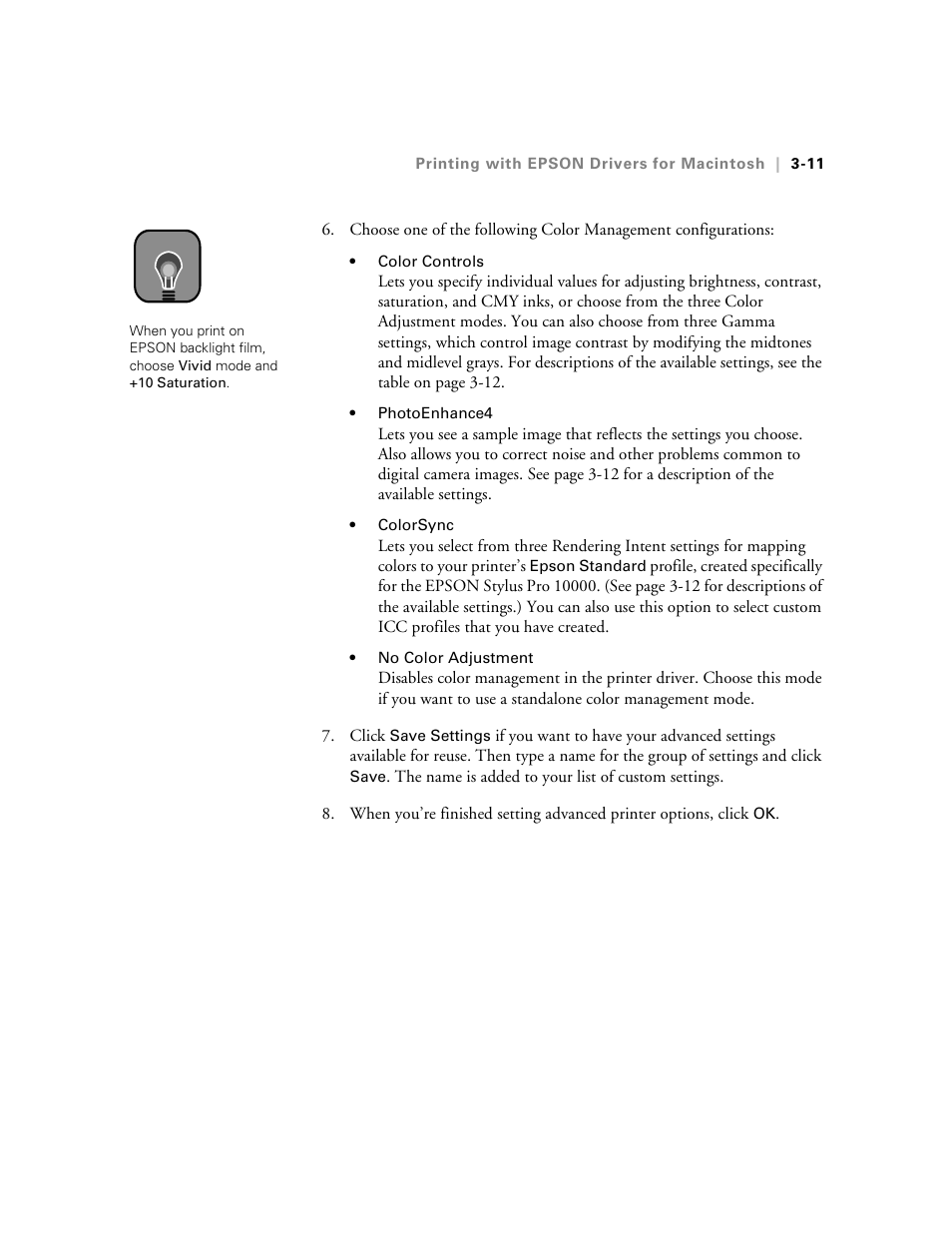 Printing with EPSON Drivers for Macintosh | 3-11

When you print on EPSON backlight film, choose Vivid mode and +10 Saturation.

6. Choose one of the following Color Management configurations:

• Color Controls
Lets you specify individual values for adjusting brightness, contrast, saturation, and CMY inks, or choose from the three Color Adjustment modes. You can also choose from three Gamma settings, which control image contrast by modifying the midtones and midlevel grays. For descriptions of the available settings, see the table on page 3-12.

• PhotoEnhance4
Lets you see a sample image that reflects the settings you choose. Also allows you to correct noise and other problems common to digital camera images. See page 3-12 for a description of the available settings.

• ColorSync
Lets you select from three Rendering Intent settings for mapping colors to your printer's Epson Standard profile, created specifically for the EPSON Stylus Pro 10000. (See page 3-12 for descriptions of the available settings.) You can also use this option to select custom ICC profiles that you have created.

• No Color Adjustment
Disables color management in the printer driver. Choose this mode if you want to use a standalone color management mode.

7. Click Save Settings if you want to have your advanced settings available for reuse. Then type a name for the group of settings and click Save. The name is added to your list of custom settings.

8. When you're finished setting advanced printer options, click OK.